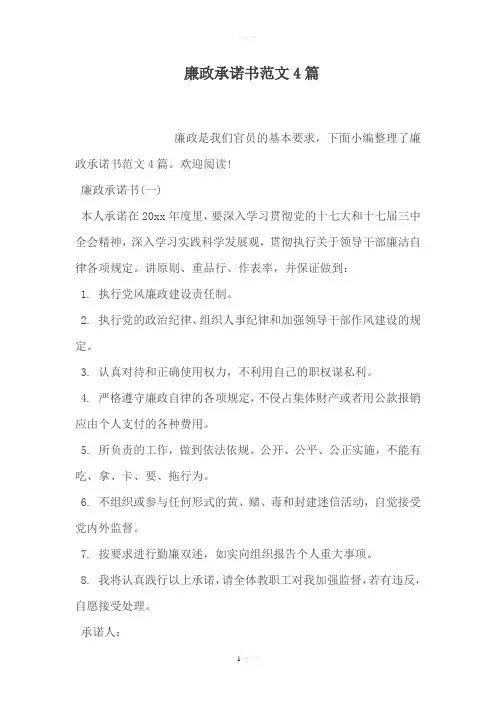 廉政承诺书范文4篇

廉政是我们官员的基本要求，下面小编整理了廉政承诺书范文4篇。欢迎阅读!

廉政承诺书(一)

本人承诺在20xx年度里，要深入学习贯彻党的十七大和十七届三中全会精神，深入学习实践科学发展观，贯彻执行关于领导干部廉洁自律各项规定。讲原则、重品行、作表率，并保证做到：

1. 执行党风廉政建设责任制。

2. 执行党的政治纪律、组织人事纪律和加强领导干部作风建设的规定。

3. 认真对待和正确使用权力，不利用自己的职权谋私利。

4. 严格遵守廉政自律的各项规定，不侵占集体财产或者用公款报销应由个人支付的各种费用。

5. 所负责的工作，做到依法依规。公开、公平、公正实施，不能有吃、拿、卡、要、拖行为。

6. 不组织或参与任何形式的黄、赌、毒和封建迷信活动，自觉接受党内外监督。

7. 按要求进行勤廉双述，如实向组织报告个人重大事项。

8. 我将认真践行以上承诺，请全体教职工对我加强监督，若有违反，自愿接受处理。

承诺人：

1